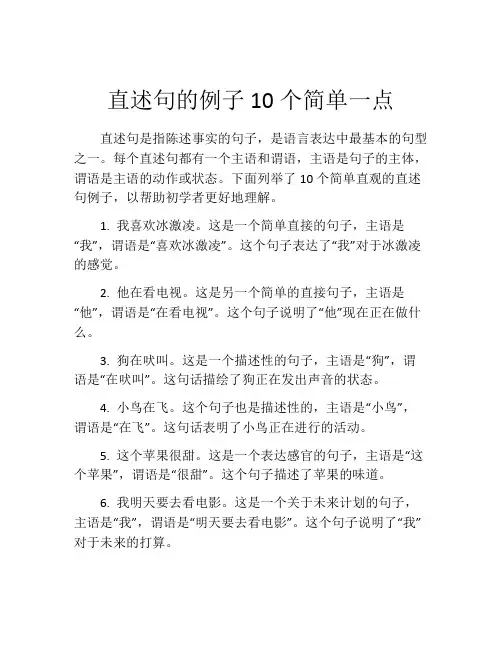 直述句的例子 10 个简单一点

直述句是指陈述事实的句子，是语言表达中最基本的句型之一。每个直述句都有一个主语和谓语，主语是句子的主体，谓语是主语的动作或状态。下面列举了 10 个简单直观的直述句例子，以帮助初学者更好地理解。

1. 我喜欢冰激凌。这是一个简单直接的句子，主语是“我”，谓语是“喜欢冰激凌”。这个句子表达了“我”对于冰激凌的感觉。

2. 他在看电视。这是另一个简单的直接句子，主语是“他”，谓语是“在看电视”。这个句子说明了“他”现在正在做什么。

3. 狗在吠叫。这是一个描述性的句子，主语是“狗”，谓语是“在吠叫”。这句话描绘了狗正在发出声音的状态。

4. 小鸟在飞。这个句子也是描述性的，主语是“小鸟”，谓语是“在飞”。这句话表明了小鸟正在进行的活动。

5. 这个苹果很甜。这是一个表达感官的句子，主语是“这个苹果”，谓语是“很甜”。这个句子描述了苹果的味道。

6. 我明天要去看电影。这是一个关于未来计划的句子，主语是“我”，谓语是“明天要去看电影”。这个句子说明了“我”对于未来的打算。